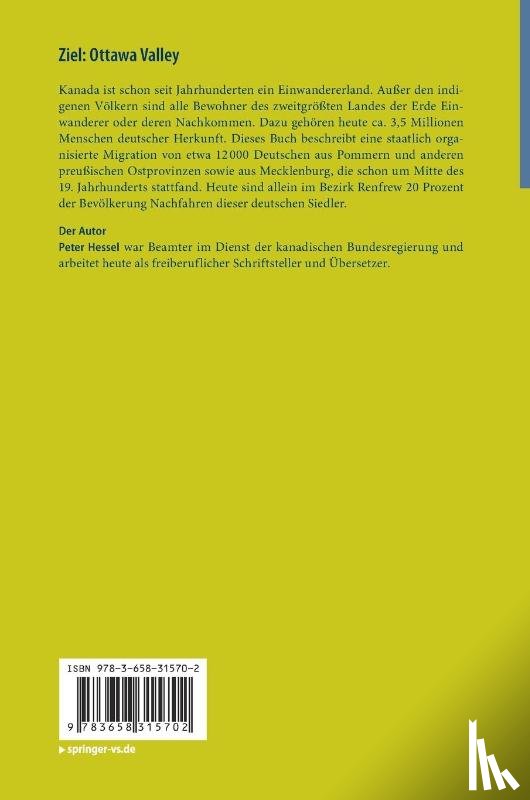 Ziel: Ottawa Valley

Kanada ist schon seit Jahrhunderten ein Einwandererland. Außer den indigenen Völkern sind alle Bewohner des zweitgrößten Landes der Erde Einwanderer oder deren Nachkommen. Dazu gehören heute ca. 3,5 Millionen Menschen deutscher Herkunft. Dieses Buch beschreibt eine staatlich organisierte Migration von etwa 12 000 Deutschen aus Pommern und anderen preußischen Ostprovinzen sowie aus Mecklenburg, die schon um Mitte des 19. Jahrhunderts stattfand. Heute sind allein im Bezirk Renfrew 20 Prozent der Bevölkerung Nachfahren dieser deutschen Siedler.

Der Autor
Peter Hessel war Beamter im Dienst der kanadischen Bundesregierung und arbeitet heute als freiberuflicher Schriftsteller und Übersetzer.

ISBN 978-3-658-31570-2

9 783658 315702

springer-vs.de